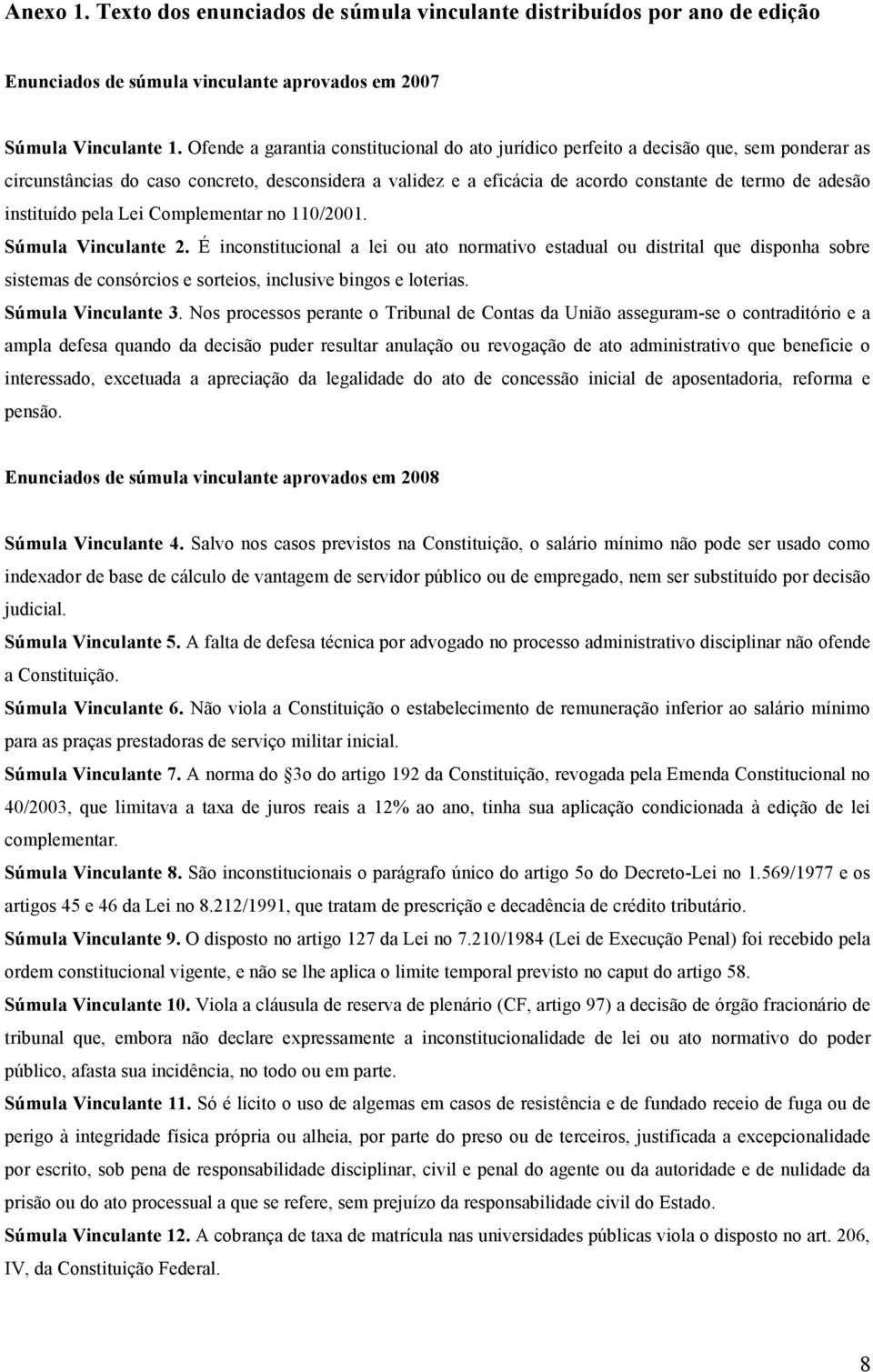 Anexo 1. Texto dos enunciados de súmula vinculante distribuídos por ano de edição

Enunciados de súmula vinculante aprovados em 2007

Súmula Vinculante 1. Ofende a garantia constitucional do ato jurídico perfeito a decisão que, sem ponderar as circunstâncias do caso concreto, desconsidera a validez e a eficácia de acordo constante de termo de adesão instituído pela Lei Complementar no 110/2001.

Súmula Vinculante 2. É inconstitucional a lei ou ato normativo estadual ou distrital que disponha sobre sistemas de consórcios e sorteios, inclusive bingos e loterias.

Súmula Vinculante 3. Nos processos perante o Tribunal de Contas da União asseguram-se o contraditório e a ampla defesa quando da decisão puder resultar anulação ou revogação de ato administrativo que beneficie o interessado, excetuada a apreciação da legalidade do ato de concessão inicial de aposentadoria, reforma e pensão.

Enunciados de súmula vinculante aprovados em 2008

Súmula Vinculante 4. Salvo nos casos previstos na Constituição, o salário mínimo não pode ser usado como indexador de base de cálculo de vantagem de servidor público ou de empregado, nem ser substituído por decisão judicial.

Súmula Vinculante 5. A falta de defesa técnica por advogado no processo administrativo disciplinar não ofende a Constituição.

Súmula Vinculante 6. Não viola a Constituição o estabelecimento de remuneração inferior ao salário mínimo para as praças prestadoras de serviço militar inicial.

Súmula Vinculante 7. A norma do 3o do artigo 192 da Constituição, revogada pela Emenda Constitucional no 40/2003, que limitava a taxa de juros reais a 12% ao ano, tinha sua aplicação condicionada à edição de lei complementar.

Súmula Vinculante 8. São inconstitucionais o parágrafo único do artigo 5o do Decreto-Lei no 1.569/1977 e os artigos 45 e 46 da Lei no 8.212/1991, que tratam de prescrição e decadência de crédito tributário.

Súmula Vinculante 9. O disposto no artigo 127 da Lei no 7.210/1984 (Lei de Execução Penal) foi recebido pela ordem constitucional vigente, e não se lhe aplica o limite temporal previsto no caput do artigo 58.

Súmula Vinculante 10. Viola a cláusula de reserva de plenário (CF, artigo 97) a decisão de órgão fracionário de tribunal que, embora não declare expressamente a inconstitucionalidade de lei ou ato normativo do poder público, afasta sua incidência, no todo ou em parte.

Súmula Vinculante 11. Só é lícito o uso de algemas em casos de resistência e de fundado receio de fuga ou de perigo à integridade física própria ou alheia, por parte do preso ou de terceiros, justificada a excepcionalidade por escrito, sob pena de responsabilidade disciplinar, civil e penal do agente ou da autoridade e de nulidade da prisão ou do ato processual a que se refere, sem prejuízo da responsabilidade civil do Estado.

Súmula Vinculante 12. A cobrança de taxa de matrícula nas universidades públicas viola o disposto no art. 206, IV, da Constituição Federal.

8